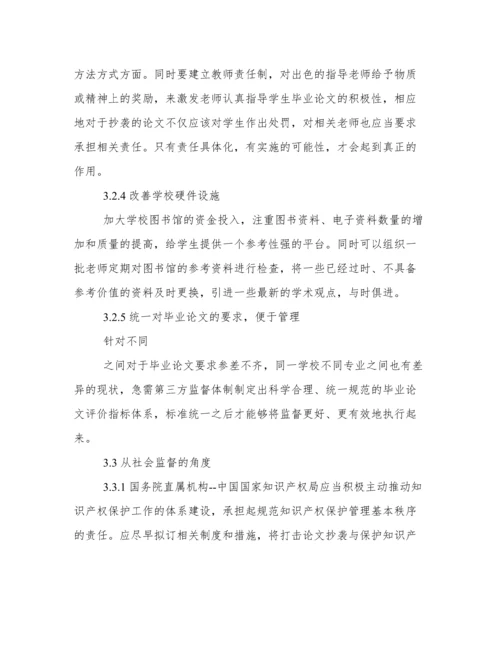 方法方式方面。同时要建立教师责任制，对出色的指导老师给予物质或精神上的奖励，来激发老师认真指导学生毕业论文的积极性，相应地对于抄袭的论文不仅应该对学生作出处罚，对相关老师也应当要求承担相关责任。只有责任具体化，有实施的可能性，才会起到真正的作用。

3.2.4 改善学校硬件设施

加大学校图书馆的资金投入，注重图书资料、电子资料数量的增加和质量的提高，给学生提供一个参考性强的平台。同时可以组织一批老师定期对图书馆的参考资料进行检查，将一些已经过时、不具备参考价值的资料及时更换，引进一些最新的学术观点，与时俱进。

3.2.5 统一对毕业论文的要求，便于管理

针对不同

之间对于毕业论文要求参差不齐，同一学校不同专业之间也有差异的现状，急需第三方监督体制制定出科学合理、统一规范的毕业论文评价指标体系，标准统一之后才能够将监督更好、更有效地执行起来。

3.3 从社会监督的角度

3.3.1 国务院直属机构--中国国家知识产权局应当积极主动推动知识产权保护工作的体系建设，承担起规范知识产权保护管理基本秩序的责任。应尽早拟订相关制度和措施，将打击论文抄袭与保护知识产